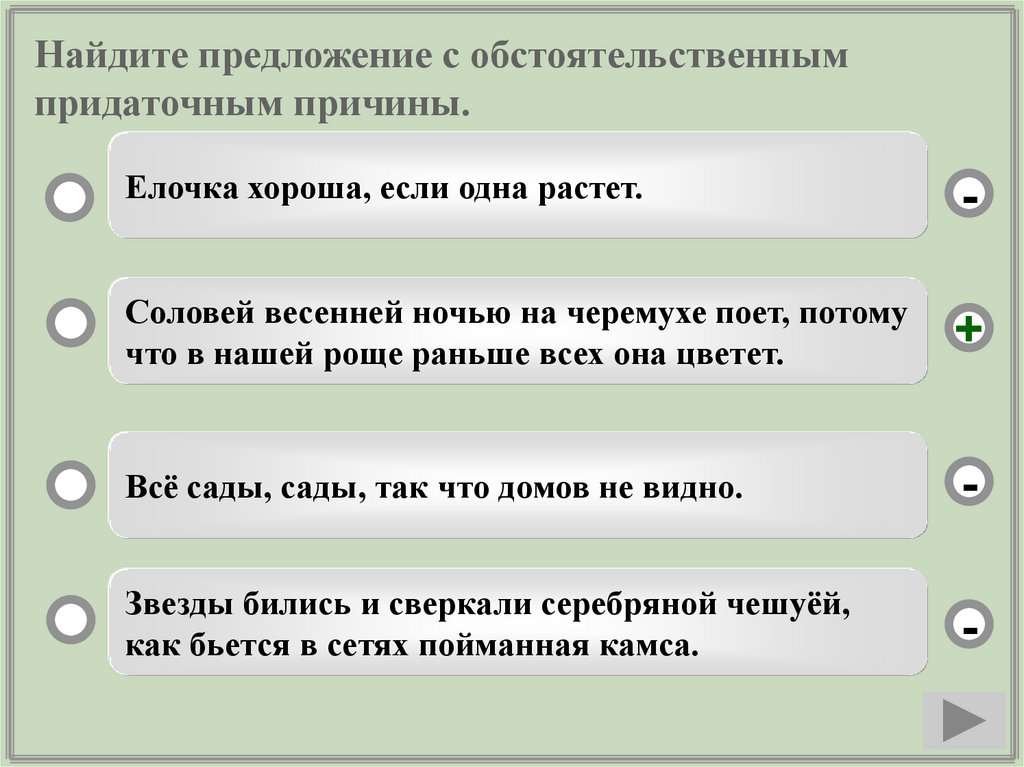 Найдите предложение с обстоятельственным придаточным причины.

Елочка хороша, если одна растет.

-

Соловей весенней ночью на черемухе поет, потому что в нашей роще раньше всех она цветет.

+

Всё сады, сады, так что домов не видно.

-

Звезды бились и сверкали серебряной чешуёй, как бьется в сетях пойманная камса.

-